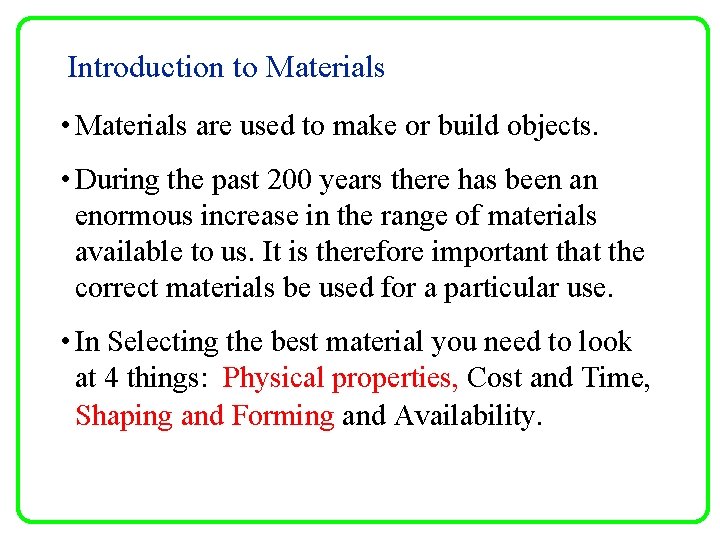 Introduction to Materials

• Materials are used to make or build objects.

• During the past 200 years there has been an enormous increase in the range of materials available to us. It is therefore important that the correct materials be used for a particular use.

• In Selecting the best material you need to look at 4 things: Physical properties, Cost and Time, Shaping and Forming and Availability.